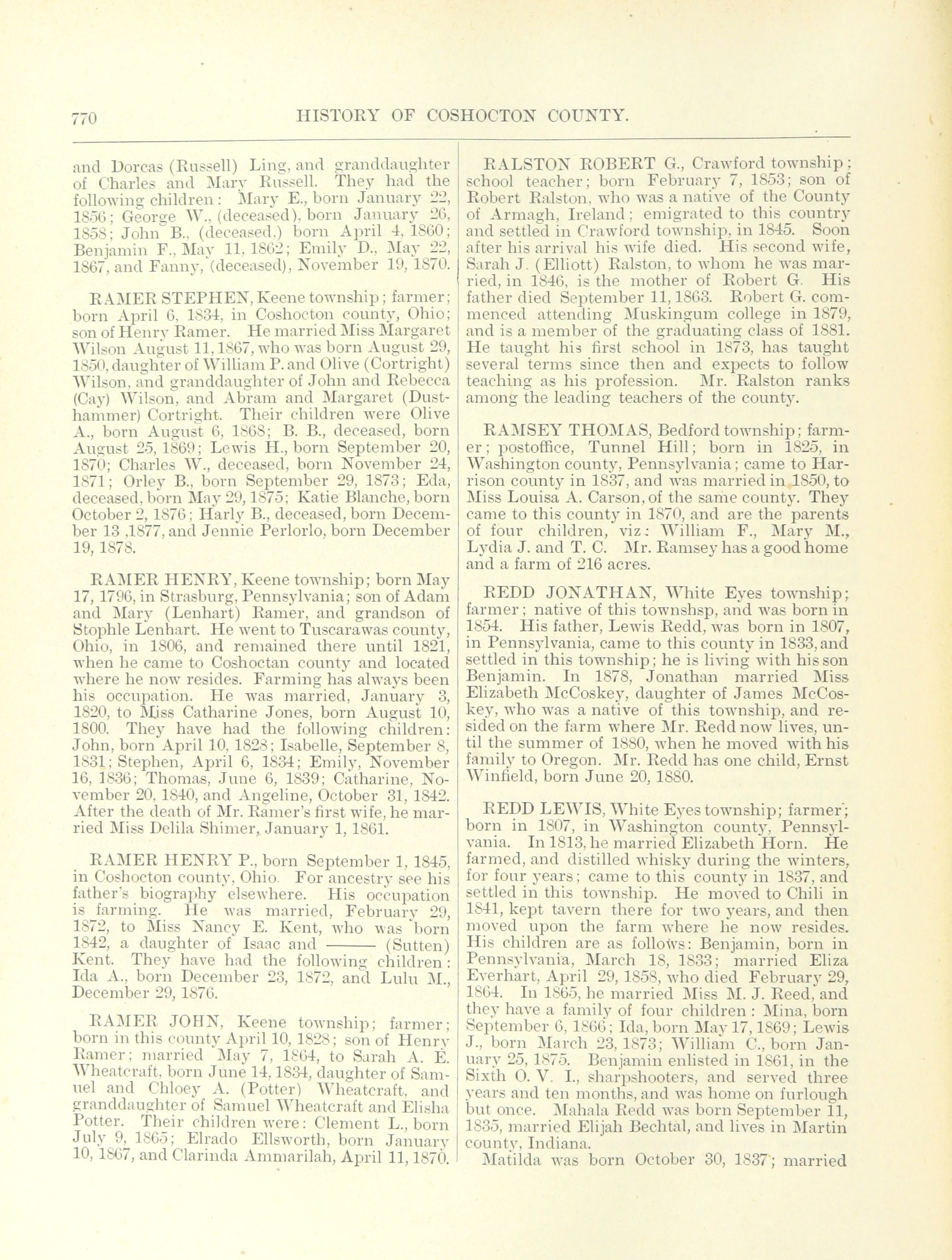 770 HISTORY OF COSHOCTON COUNTY.

and Dorcas (Russell) Ling, and granddaughter of Charles and Mary Russell. They had the following children: Mary E., born January 22, 1856; George W., (deceased), born January 26, 1858; John B., (deceased,) born April 4, 1860; Benjamin F., May 11, 1862; Emily D., May 22, 1867, and Fanny, (deceased), November 19, 1870.

RAMER STEPHEN, Keene township; farmer; born April 6, 1834, in Coshocton county, Ohio; son of Henry Ramer. He married Miss Margaret Wilson August 11, 1867, who was born August 29, 1850, daughter of William P. and Olive (Cortright) Wilson, and granddaughter of John and Rebecca (Cay) Wilson, and Abram and Margaret (Dusthammer) Cortright. Their children were Olive A., born August 6, 1868; B. B., deceased, born August 25, 1869; Lewis H., born September 20, 1870; Charles W., deceased, born November 24, 1871; Orley B., born September 29, 1873; Eda, deceased, born May 29, 1875; Katie Blanche, born October 2, 1876; Harly B., deceased, born December 13 ,1877, and Jennie Perlorlo, born December 19, 1878.

RAMER HENRY, Keene township; born May 17, 1796, in Strasburg, Pennsylvania; son of Adam and Mary (Lenhart) Ramer, and grandson of Stophle Lenhart. He went to Tuscarawas county, Ohio, in 1806, and remained there until 1821, when he came to Coshoctan county and located where he now resides. Farming has always been his occupation. He was married, January 3, 1820, to Miss Catharine Jones, born August 10, 1800. They have had the following children: John, born April 10, 1828; Isabelle, September 8, 1831; Stephen, April 6, 1834; Emily, November 16, 1836; Thomas, June 6, 1839; Catharine, November 20, 1840, and Angeline, October 31, 1842. After the death of Mr. Ramer's first wife, he married Miss Delila Shimer, January 1, 1861.

RAMER HENRY P., born September 1, 1845, in Coshocton county, Ohio. For ancestry see his father's biography elsewhere. His occupation is farming. He was married, February 29, 1872, to Miss Nancy E. Kent, who was born 1842, a daughter of Isaac and ——— (Sutten) Kent. They have had the following children: Ida A., born December 23, 1872, and Lulu M., December 29, 1876.

RAMER JOHN, Keene township; farmer; born in this county April 10, 1828; son of Henry Ramer; married May 7, 1864, to Sarah A. E. Wheatcraft, born June 14, 1834, daughter of Samuel and Chloey A. (Potter) Wheatcraft, and granddaughter of Samuel Wheatcraft and Elisha Potter. Their children were: Clement L., born July 9, 1865; Elrado Ellsworth, born January 10, 1867, and Clarinda Ammarilah, April 11, 1870.

RALSTON ROBERT G., Crawford township; school teacher; born February 7, 1853; son of Robert Ralston, who was a native of the County of Armagh, Ireland; emigrated to this country and settled in Crawford township, in 1845. Soon after his arrival his wife died. His second wife, Sarah J. (Elliott) Ralston, to whom he was married, in 1846, is the mother of Robert G. His father died September 11, 1863. Robert G. commenced attending Muskingum college in 1879, and is a member of the graduating class of 1881. He taught his first school in 1873, has taught several terms since then and expects to follow teaching as his profession. Mr. Ralston ranks among the leading teachers of the county.

RAMSEY THOMAS, Bedford township; farmer; postoffice, Tunnel Hill; born in 1825, in Washington county, Pennsylvania; came to Harrison county in 1837, and was married in 1850, to Miss Louisa A. Carson, of the same county. They came to this county in 1870, and are the parents of four children, viz: William F., Mary M., Lydia J. and T. C. Mr. Ramsey has a good home and a farm of 216 acres.

REDD JONATHAN, White Eyes township; farmer; native of this townshsp, and was born in 1854. His father, Lewis Redd, was born in 1807, in Pennsylvania, came to this county in 1833, and settled in this township; he is living with his son Benjamin. In 1878, Jonathan married Miss Elizabeth McCoskey, daughter of James McCoskey, who was a native of this township, and resided on the farm where Mr. Redd now lives, until the summer of 1880, when he moved with his family to Oregon. Mr. Redd has one child, Ernst Winfield, born June 20, 1880.

REDD LEWIS, White Eyes township; farmer; born in 1807, in Washington county, Pennsylvania. In 1813, he married Elizabeth Horn. He farmed, and distilled whisky during the winters, for four years; came to this county in 1837, and settled in this township. He moved to Chili in 1841, kept tavern there for two years, and then moved upon the farm where he now resides. His children are as follows: Benjamin, born in Pennsylvania, March 18, 1833; married Eliza Everhart, April 29, 1858, who died February 29, 1864. In 1865, he married Miss M. J. Reed, and they have a family of four children: Mina, born September 6, 1866; Ida, born May 17, 1869; Lewis J., born March 23, 1873; William C., born January 25, 1875. Benjamin enlisted in 1861, in the Sixth O. V. I., sharpshooters, and served three years and ten months, and was home on furlough but once. Mahala Redd was born September 11, 1835, married Elijah Bechtal, and lives in Martin county, Indiana.

Matilda was born October 30, 1837; married